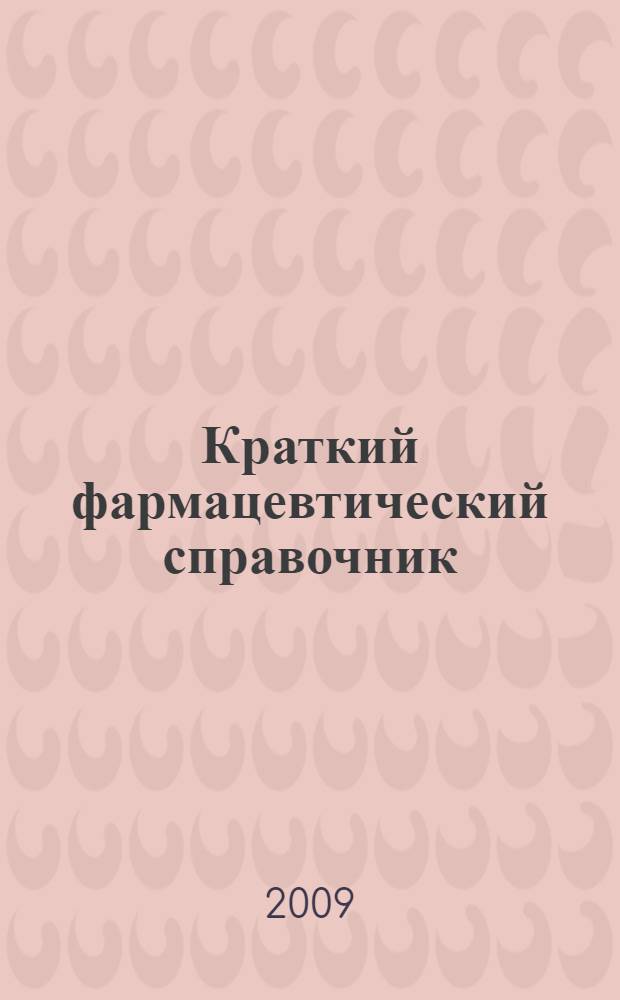 Краткий фармацевтический справочник

2009